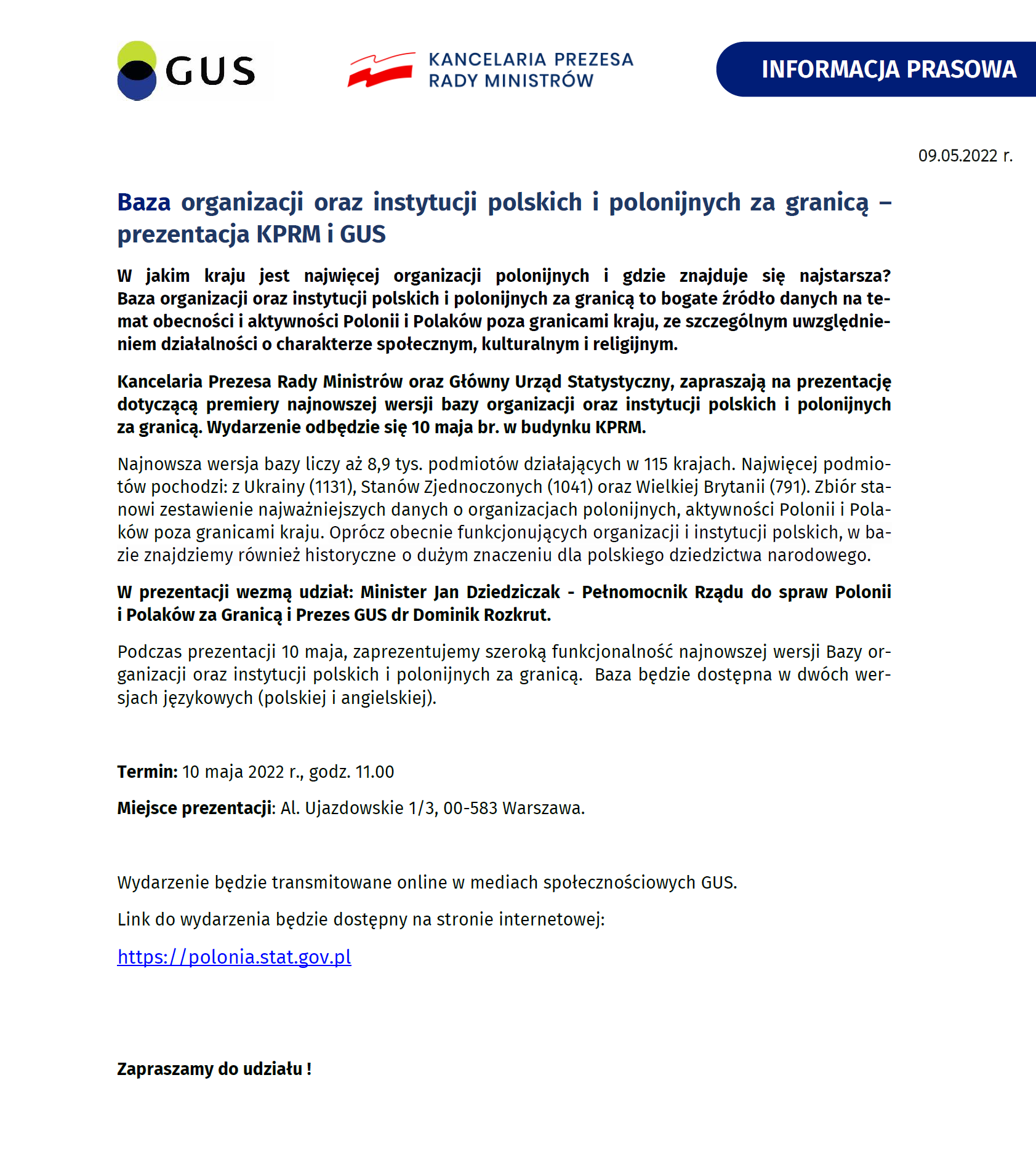 GUS

KANCELARIA PREZESA RADY MINISTRÓW

INFORMACJA PRASOWA

09.05.2022 r.

Baza organizacji oraz instytucji polskich i polonijnych za granicą – prezentacja KPRM i GUS

W jakim kraju jest najwięcej organizacji polonijnych i gdzie znajduje się najstarsza? Baza organizacji oraz instytucji polskich i polonijnych za granicą to bogate źródło danych na temat obecności i aktywności Polonii i Polaków poza granicami kraju, ze szczególnym uwzględnieniem działalności o charakterze społecznym, kulturalnym i religijnym.

Kancelaria Prezesa Rady Ministrów oraz Główny Urząd Statystyczny, zapraszają na prezentację dotyczącą premiery najnowszej wersji bazy organizacji oraz instytucji polskich i polonijnych za granicą. Wydarzenie odbędzie się 10 maja br. w budynku KPRM.

Najnowsza wersja bazy liczy aż 8,9 tys. podmiotów działających w 115 krajach. Najwięcej podmiotów pochodzi: z Ukrainy (1131), Stanów Zjednoczonych (1041) oraz Wielkiej Brytanii (791). Zbiór stanowi zestawienie najważniejszych danych o organizacjach polonijnych, aktywności Polonii i Polaków poza granicami kraju. Oprócz obecnie funkcjonujących organizacji i instytucji polskich, w bazie znajdziemy również historyczne o dużym znaczeniu dla polskiego dziedzictwa narodowego.

W prezentacji wezmą udział: Minister Jan Dziedziczak - Pełnomocnik Rządu do spraw Polonii i Polaków za Granicą i Prezes GUS dr Dominik Rozkrut.

Podczas prezentacji 10 maja, zaprezentujemy szeroką funkcjonalność najnowszej wersji Bazy organizacji oraz instytucji polskich i polonijnych za granicą. Baza będzie dostępna w dwóch wersjach językowych (polskiej i angielskiej).

Termin: 10 maja 2022 r., godz. 11.00

Miejsce prezentacji: Al. Ujazdowskie 1/3, 00-583 Warszawa.

Wydarzenie będzie transmitowane online w mediach społecznościowych GUS.

Link do wydarzenia będzie dostępny na stronie internetowej:

https://polonia.stat.gov.pl

Zapraszamy do udziału !